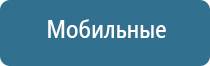 Мобильные